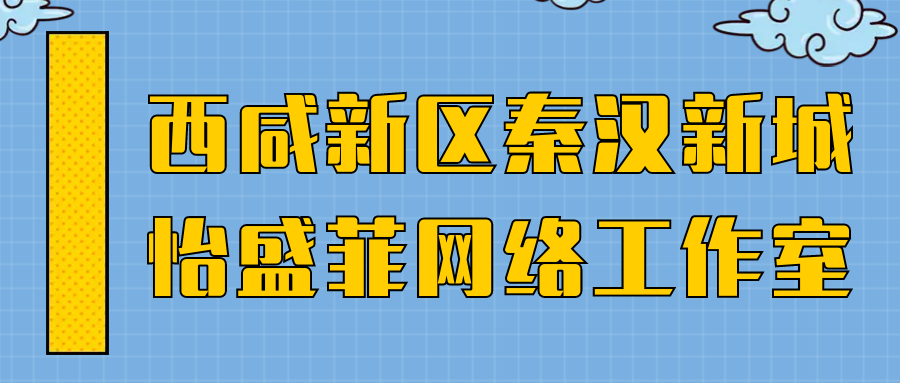 西咸新区秦汉新城
怡盛菲网络工作室